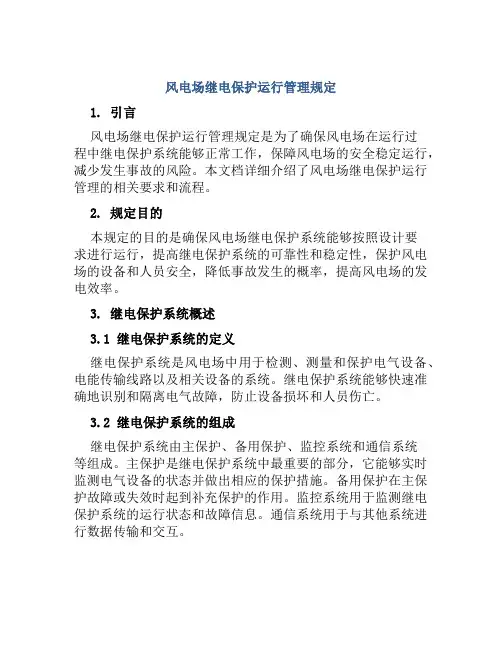 风电场继电保护运行管理规定

1. 引言

风电场继电保护运行管理规定是为了确保风电场在运行过程中继电保护系统能够正常工作，保障风电场的安全稳定运行，减少发生事故的风险。本文档详细介绍了风电场继电保护运行管理的相关要求和流程。

2. 规定目的

本规定的目的是确保风电场继电保护系统能够按照设计要求进行运行，提高继电保护系统的可靠性和稳定性，保护风电场的设备和人员安全，降低事故发生的概率，提高风电场的发电效率。

3. 继电保护系统概述

3.1 继电保护系统的定义

继电保护系统是风电场中用于检测、测量和保护电气设备、电能传输线路以及相关设备的系统。继电保护系统能够快速准确地识别和隔离电气故障，防止设备损坏和人员伤亡。

3.2 继电保护系统的组成

继电保护系统由主保护、备用保护、监控系统和通信系统等组成。主保护是继电保护系统中最重要的部分，它能够实时监测电气设备的状态并做出相应的保护措施。备用保护在主保护故障或失效时起到补充保护的作用。监控系统用于监测继电保护系统的运行状态和故障信息。通信系统用于与其他系统进行数据传输和交互。